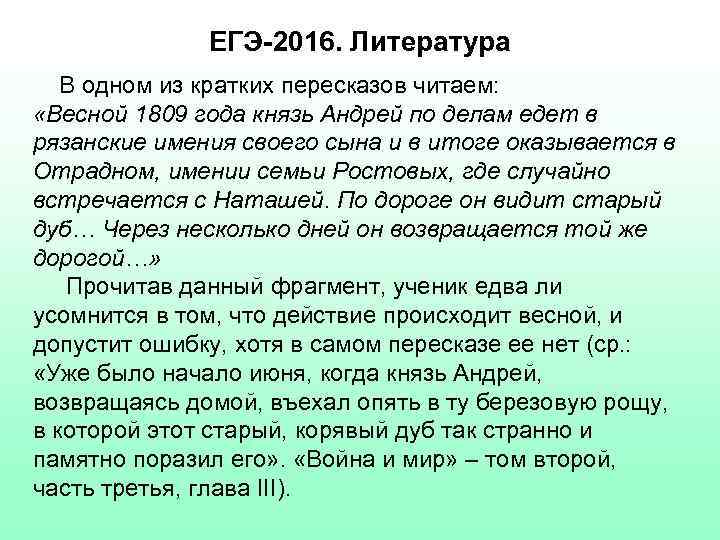 ЕГЭ-2016. Литература

В одном из кратких пересказов читаем: «Весной 1809 года князь Андрей по делам едет в рязанские имения своего сына и в итоге оказывается в Отрадном, имении семьи Ростовых, где случайно встречается с Наташей. По дороге он видит старый дуб… Через несколько дней он возвращается той же дорогой…»

Прочитав данный фрагмент, ученик едва ли усомнится в том, что действие происходит весной, и допустит ошибку, хотя в самом пересказе ее нет (ср.: «Уже было начало июня, когда князь Андрей, возвращаясь домой, въехал опять в ту березовую рощу, в которой этот старый, корявый дуб так странно и памятно поразил его». «Война и мир» – том второй, часть третья, глава III).